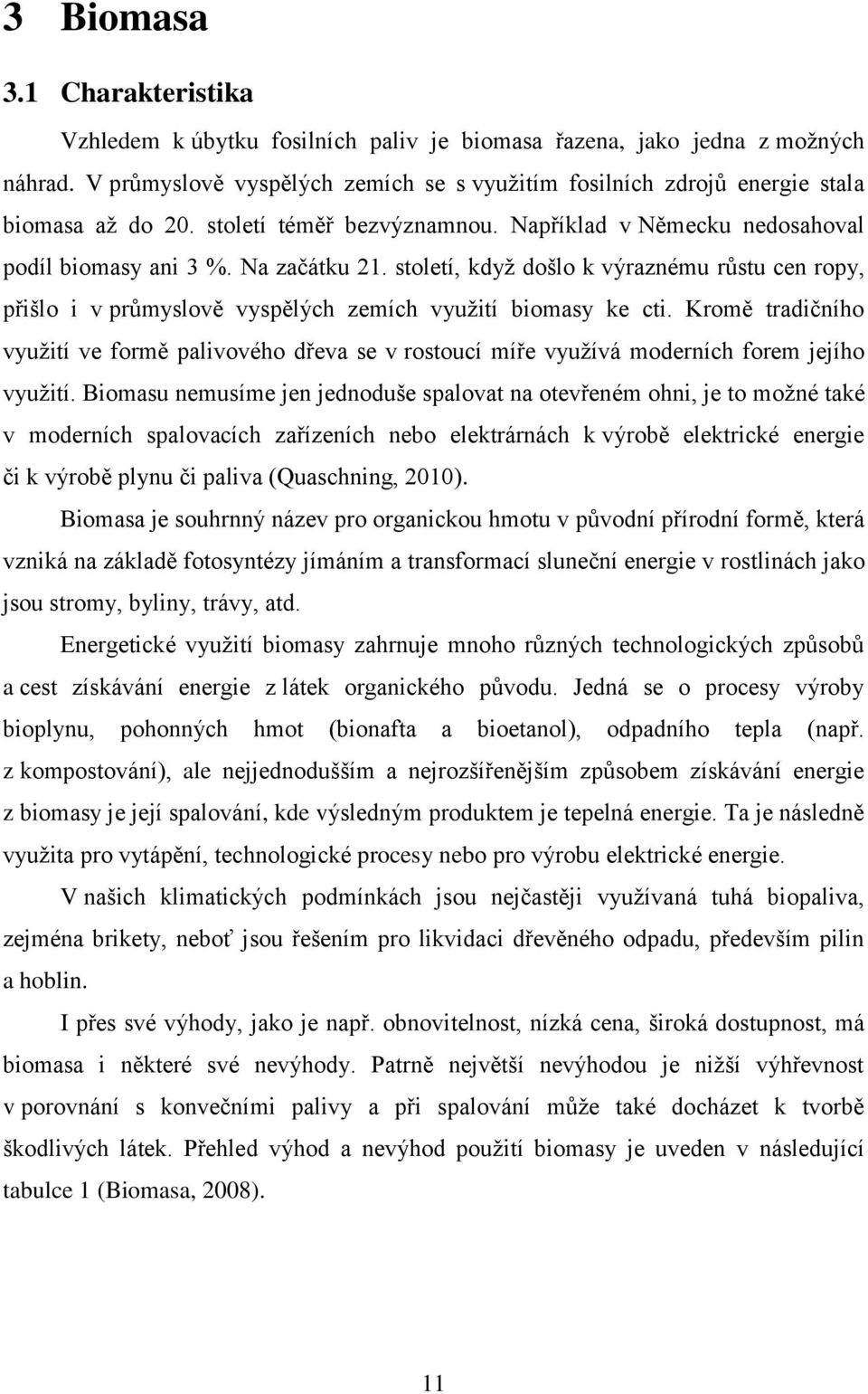 3 Biomasa

3.1 Charakteristika

Vzhledem k úbytku fosilních paliv je biomasa řazena, jako jedna z možných náhrad. V průmyslově vyspělých zemích se s využitím fosilních zdrojů energie stala biomasa až do 20. století téměř bezvýznamnou. Například v Německu nedosahoval podíl biomasy ani 3 %. Na začátku 21. století, když došlo k výraznému růstu cen ropy, přišlo i v průmyslově vyspělých zemích využití biomasy ke cti. Kromě tradičního využití ve formě palivového dřeva se v rostoucí míře využívá moderních forem jejího využití. Biomasu nemusíme jen jednoduše spalovat na otevřeném ohni, je to možné také v moderních spalovacích zařízeních nebo elektrárnách k výrobě elektrické energie či k výrobě plynu či paliva (Quaschning, 2010).

Biomasa je souhrnný název pro organickou hmotu v původní přírodní formě, která vzniká na základě fotosyntézy jímáním a transformací sluneční energie v rostlinách jako jsou stromy, byliny, trávy, atd.

Energetické využití biomasy zahrnuje mnoho různých technologických způsobů a cest získávání energie z látek organického původu. Jedná se o procesy výroby bioplynu, pohonných hmot (bionafta a bioetanol), odpadního tepla (např. z kompostování), ale nejjednodušším a nejrozšířenějším způsobem získávání energie z biomasy je její spalování, kde výsledným produktem je tepelná energie. Ta je následně využita pro vytápění, technologické procesy nebo pro výrobu elektrické energie.

V našich klimatických podmínkách jsou nejčastěji využívaná tuhá biopaliva, zejména brikety, neboť jsou řešením pro likvidaci dřevěného odpadu, především pilin a hoblin.

I přes své výhody, jako je např. obnovitelnost, nízká cena, široká dostupnost, má biomasa i některé své nevýhody. Patrně největší nevýhodou je nižší výhřevnost v porovnání s konvečními palivy a při spalování může také docházet k tvorbě škodlivých látek. Přehled výhod a nevýhod použití biomasy je uveden v následující tabulce 1 (Biomasa, 2008).

11